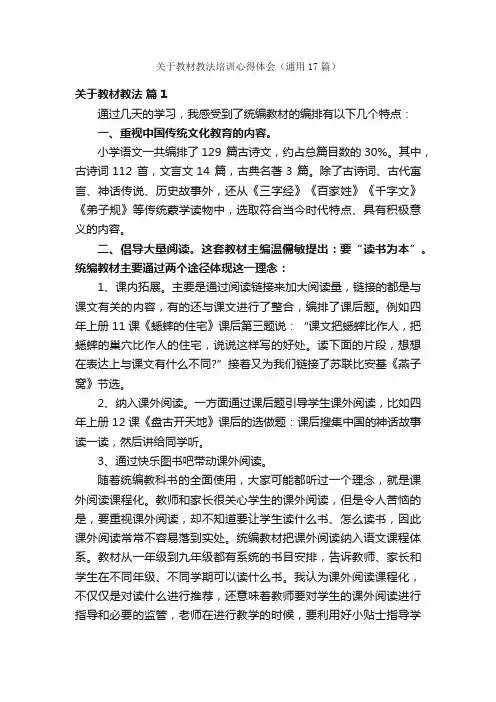 关于教材教法培训心得体会（通用 17 篇）

关于教材教法 篇 1

通过几天的学习，我感受到了统编教材的编排有以下几个特点：

一、重视中国传统文化教育的内容。

小学语文一共编排了 129 篇古诗文，约占总篇目数的 30%。其中，古诗词 112 首，文言文 14 篇，古典名著 3 篇。除了古诗词、古代寓言、神话传说、历史故事外，还从《三字经》《百家姓》《千字文》《弟子规》等传统蒙学读物中，选取符合当今时代特点、具有积极意义的内容。

二、倡导大量阅读。这套教材主编温儒敏提出：要“读书为本”。统编教材主要通过两个途径体现这一理念：

1、课内拓展。主要是通过阅读链接来加大阅读量，链接的都是与课文有关的内容，有的还与课文进行了整合，编排了课后题。例如四年上册 11 课《蟋蟀的住宅》课后第三题说：“课文把蟋蟀比作人，把蟋蟀的巢穴比作人的住宅，说说这样写的好处。读下面的片段，想想在表达上与课文有什么不同?”接着又为我们链接了苏联比安基《燕子窝》节选。

2、纳入课外阅读。一方面通过课后题引导学生课外阅读，比如四年上册 12 课《盘古开天地》课后的选做题：课后搜集中国的神话故事读一读，然后讲给同学听。

3、通过快乐图书吧带动课外阅读。

随着统编教科书的全面使用，大家可能都听过一个理念，就是课外阅读课程化。教师和家长很关心学生的课外阅读，但是令人苦恼的是，要重视课外阅读，却不知道要让学生读什么书、怎么读书，因此课外阅读常常不容易落到实处。统编教材把课外阅读纳入语文课程体系。教材从一年级到九年级都有系统的书目安排，告诉教师、家长和学生在不同年级、不同学期可以读什么书。我认为课外阅读课程化，不仅仅是对读什么进行推荐，还意味着教师要对学生的课外阅读进行指导和必要的监管，老师在进行教学的时候，要利用好小贴士指导学